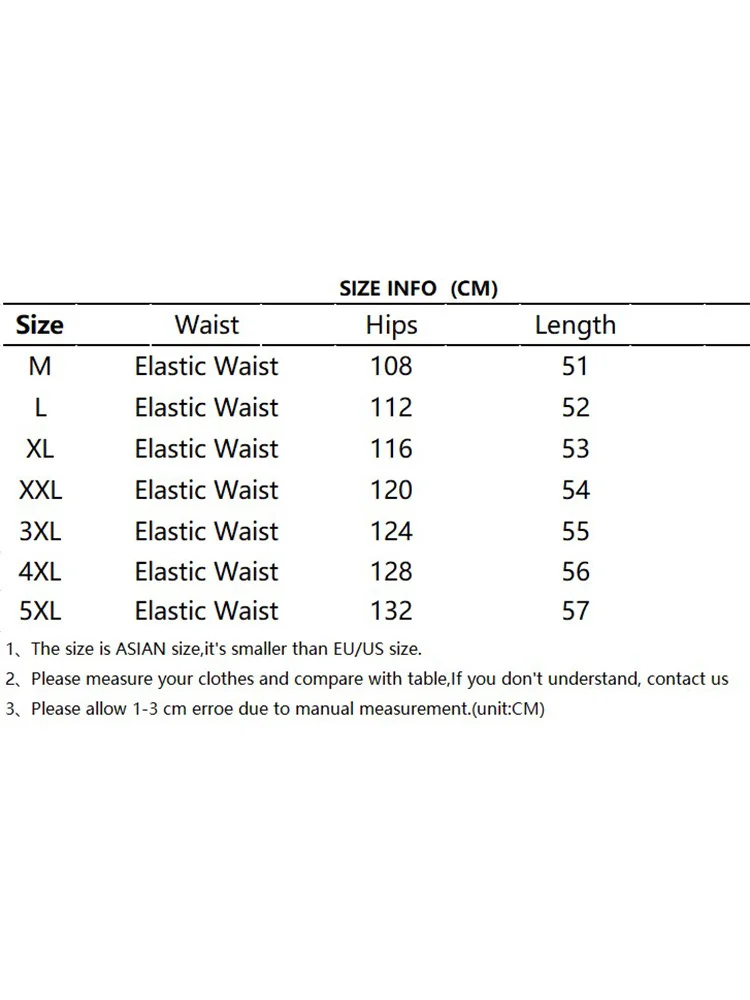 SIZE INFO (CM)

| Size | Waist | Hips | Length |
|---|---|---|---|
| M | Elastic Waist | 108 | 51 |
| L | Elastic Waist | 112 | 52 |
| XL | Elastic Waist | 116 | 53 |
| XXL | Elastic Waist | 120 | 54 |
| 3XL | Elastic Waist | 124 | 55 |
| 4XL | Elastic Waist | 128 | 56 |
| 5XL | Elastic Waist | 132 | 57 |

1、The size is ASIAN size,it's smaller than EU/US size.
2、Please measure your clothes and compare with table,If you don't understand, contact us
3、Please allow 1-3 cm erroe due to manual measurement.(unit:CM)